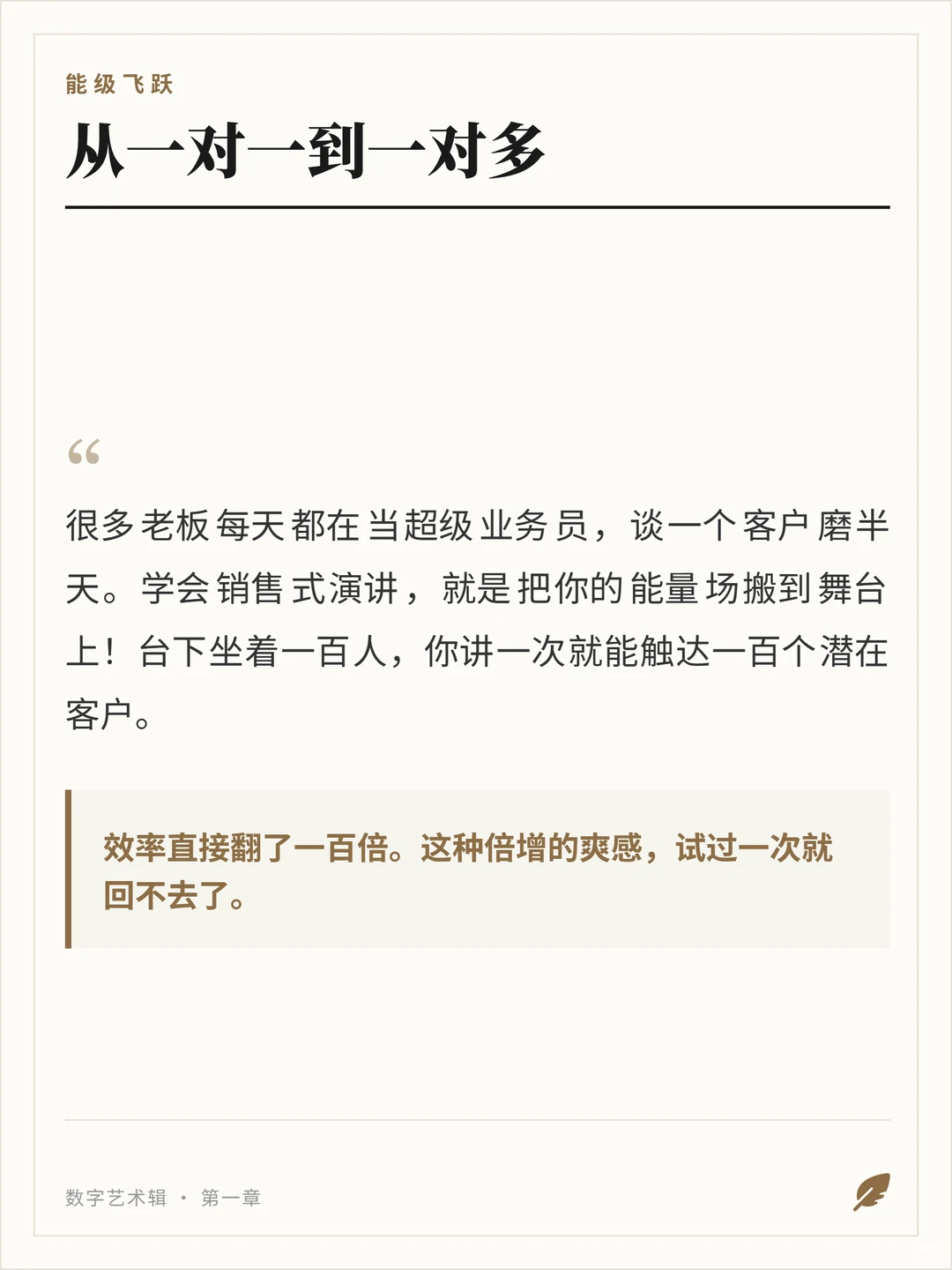 能级飞跃

从一对一到一对多

“

很多老板每天都在当超级业务员，谈一个客户磨半天。学会销售式演讲，就是把你的能量场搬到舞台上！台下坐着一百人，你讲一次就能触达一百个潜在客户。

效率直接翻了一百倍。这种倍增的爽感，试过一次就回不去了。

数字艺术辑 · 第一章